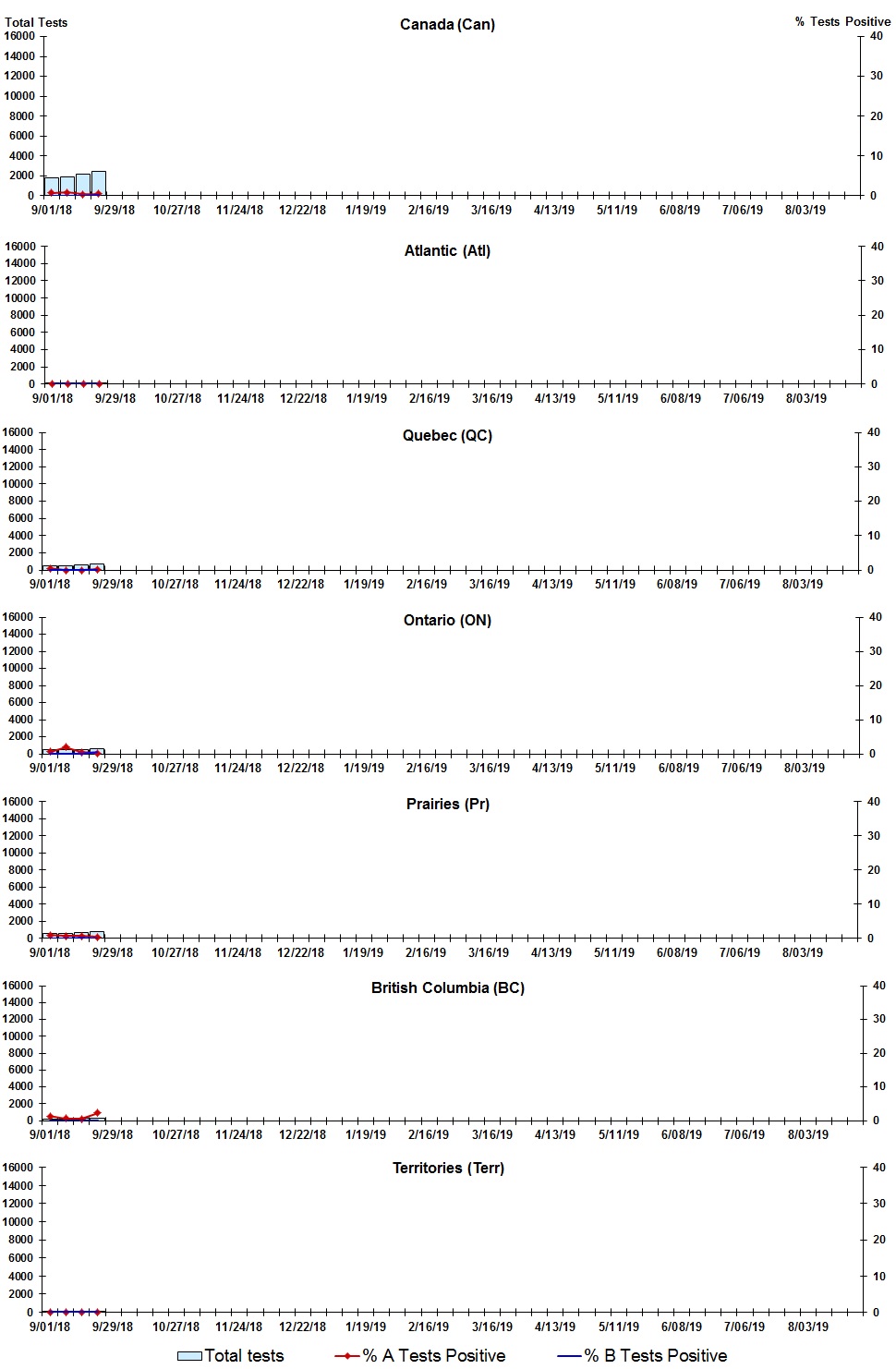 Total Tests

Canada (Can)

% Tests Positive

16000
14000
12000
10000
8000
6000
4000
2000
0

40
30
20
10
0

9/01/18 9/29/18 10/27/18 11/24/18 12/22/18 1/19/19 2/16/19 3/16/19 4/13/19 5/11/19 6/08/19 7/06/19 8/03/19

Atlantic (Atl)

16000
14000
12000
10000
8000
6000
4000
2000
0

40
30
20
10
0

9/01/18 9/29/18 10/27/18 11/24/18 12/22/18 1/19/19 2/16/19 3/16/19 4/13/19 5/11/19 6/08/19 7/06/19 8/03/19

Quebec (QC)

16000
14000
12000
10000
8000
6000
4000
2000
0

40
30
20
10
0

9/01/18 9/29/18 10/27/18 11/24/18 12/22/18 1/19/19 2/16/19 3/16/19 4/13/19 5/11/19 6/08/19 7/06/19 8/03/19

Ontario (ON)

16000
14000
12000
10000
8000
6000
4000
2000
0

40
30
20
10
0

9/01/18 9/29/18 10/27/18 11/24/18 12/22/18 1/19/19 2/16/19 3/16/19 4/13/19 5/11/19 6/08/19 7/06/19 8/03/19

Prairies (Pr)

16000
14000
12000
10000
8000
6000
4000
2000
0

40
30
20
10
0

9/01/18 9/29/18 10/27/18 11/24/18 12/22/18 1/19/19 2/16/19 3/16/19 4/13/19 5/11/19 6/08/19 7/06/19 8/03/19

British Columbia (BC)

16000
14000
12000
10000
8000
6000
4000
2000
0

40
30
20
10
0

9/01/18 9/29/18 10/27/18 11/24/18 12/22/18 1/19/19 2/16/19 3/16/19 4/13/19 5/11/19 6/08/19 7/06/19 8/03/19

Territories (Terr)

16000
14000
12000
10000
8000
6000
4000
2000
0

40
30
20
10
0

9/01/18 9/29/18 10/27/18 11/24/18 12/22/18 1/19/19 2/16/19 3/16/19 4/13/19 5/11/19 6/08/19 7/06/19 8/03/19

Total tests % A Tests Positive % B Tests Positive